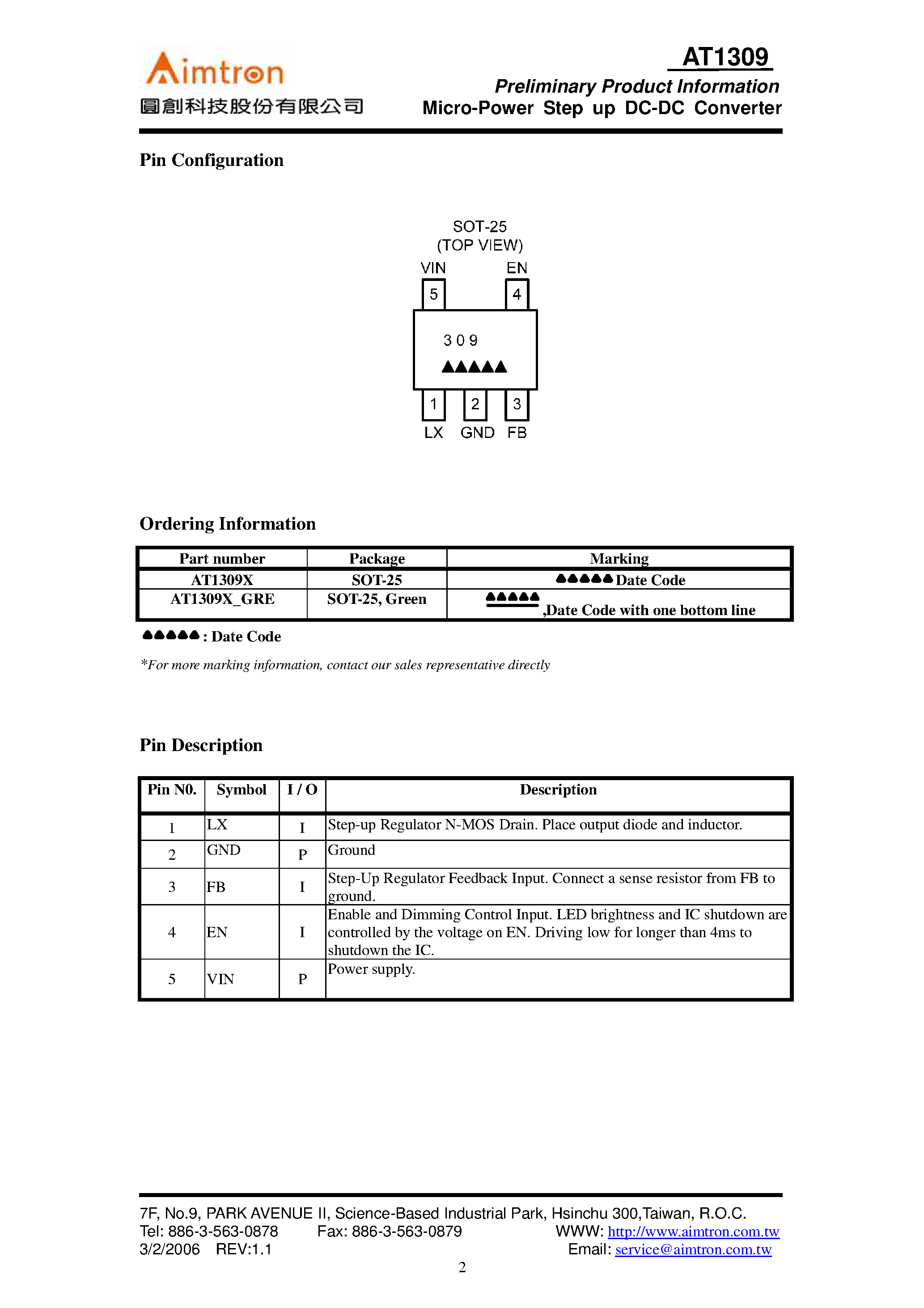 Aimtron
圓創科技股份有限公司

AT1309
Preliminary Product Information
Micro-Power Step up DC-DC Converter

Pin Configuration

SOT-25
(TOP VIEW)
VIN EN
5 4
309
▲▲▲▲▲
1 2 3
LX GND FB

Ordering Information

| Part number | Package | Marking |
|---|---|---|
| AT1309X | SOT-25 | ▲▲▲▲▲ Date Code |
| AT1309X_GRE | SOT-25, Green | ▲▲▲▲▲ ,Date Code with one bottom line |

▲▲▲▲▲ : Date Code

*For more marking information, contact our sales representative directly

Pin Description

| Pin N0. | Symbol | I / O | Description |
|---|---|---|---|
| 1 | LX | I | Step-up Regulator N-MOS Drain. Place output diode and inductor. |
| 2 | GND | P | Ground |
| 3 | FB | I | Step-Up Regulator Feedback Input. Connect a sense resistor from FB to ground. |
| 4 | EN | I | Enable and Dimming Control Input. LED brightness and IC shutdown are controlled by the voltage on EN. Driving low for longer than 4ms to shutdown the IC. |
| 5 | VIN | P | Power supply. |

7F, No.9, PARK AVENUE II, Science-Based Industrial Park, Hsinchu 300,Taiwan, R.O.C.
Tel: 886-3-563-0878 Fax: 886-3-563-0879 WWW: http://www.aimtron.com.tw
3/2/2006 REV:1.1 Email: service@aimtron.com.tw
2